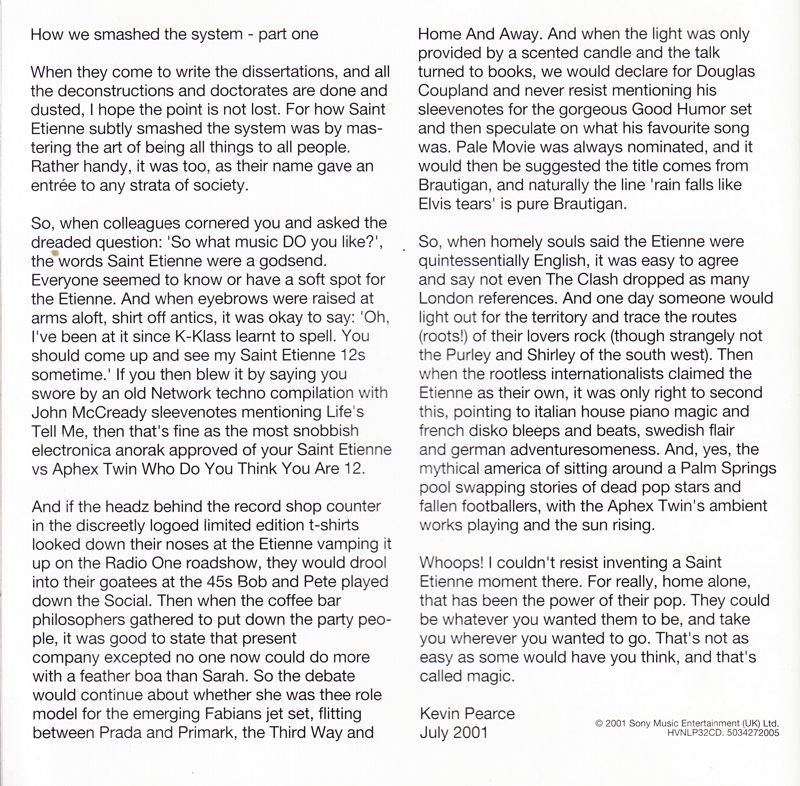 How we smashed the system - part one

When they come to write the dissertations, and all the deconstructions and doctorates are done and dusted, I hope the point is not lost. For how Saint Etienne subtly smashed the system was by mastering the art of being all things to all people. Rather handy, it was too, as their name gave an entrée to any strata of society.

So, when colleagues cornered you and asked the dreaded question: 'So what music DO you like?', the words Saint Etienne were a godsend. Everyone seemed to know or have a soft spot for the Etienne. And when eyebrows were raised at arms aloft, shirt off antics, it was okay to say: 'Oh, I've been at it since K-Klass learnt to spell. You should come up and see my Saint Etienne 12s sometime.' If you then blew it by saying you swore by an old Network techno compilation with John McCready sleevenotes mentioning Life's Tell Me, then that's fine as the most snobbish electronica anorak approved of your Saint Etienne vs Aphex Twin Who Do You Think You Are 12.

And if the headz behind the record shop counter in the discreetly logoed limited edition t-shirts looked down their noses at the Etienne vamping it up on the Radio One roadshow, they would drool into their goatees at the 45s Bob and Pete played down the Social. Then when the coffee bar philosophers gathered to put down the party people, it was good to state that present company excepted no one now could do more with a feather boa than Sarah. So the debate would continue about whether she was thee role model for the emerging Fabians jet set, flitting between Prada and Primark, the Third Way and Home And Away. And when the light was only provided by a scented candle and the talk turned to books, we would declare for Douglas Coupland and never resist mentioning his sleevenotes for the gorgeous Good Humor set and then speculate on what his favourite song was. Pale Movie was always nominated, and it would then be suggested the title comes from Brautigan, and naturally the line 'rain falls like Elvis tears' is pure Brautigan.

So, when homely souls said the Etienne were quintessentially English, it was easy to agree and say not even The Clash dropped as many London references. And one day someone would light out for the territory and trace the routes (roots!) of their lovers rock (though strangely not the Purley and Shirley of the south west). Then when the rootless internationalists claimed the Etienne as their own, it was only right to second this, pointing to italian house piano magic and french disko bleeps and beats, swedish flair and german adventuresomeness. And, yes, the mythical america of sitting around a Palm Springs pool swapping stories of dead pop stars and fallen footballers, with the Aphex Twin's ambient works playing and the sun rising.

Whoops! I couldn't resist inventing a Saint Etienne moment there. For really, home alone, that has been the power of their pop. They could be whatever you wanted them to be, and take you wherever you wanted to go. That's not as easy as some would have you think, and that's called magic.

Kevin Pearce
July 2001

© 2001 Sony Music Entertainment (UK) Ltd.
HVNLP32CD. 5034272005